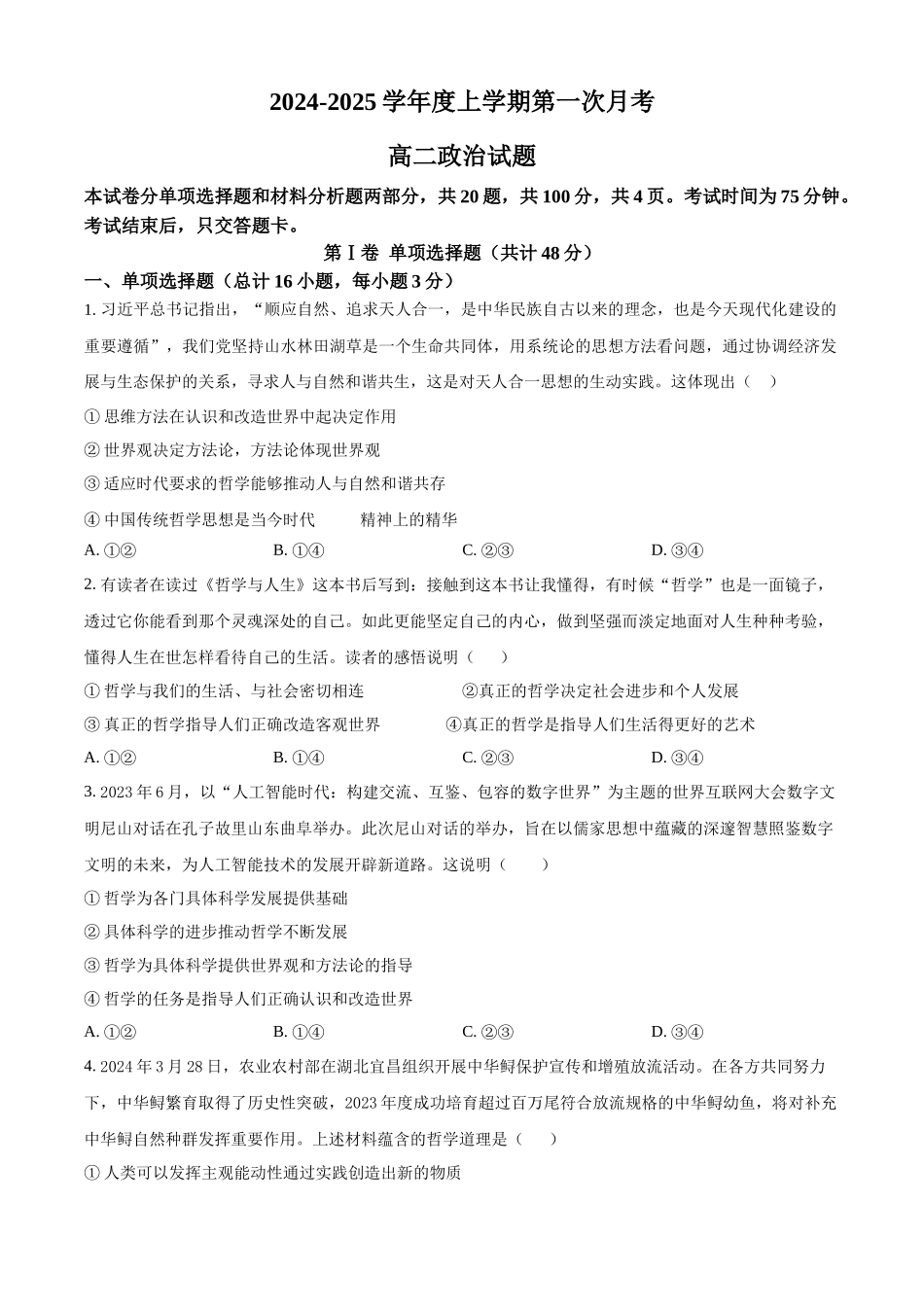 2024-2025 学年度上学期第一次月考

高二政治试题

本试卷分单项选择题和材料分析题两部分，共 20 题，共 100 分，共 4 页。考试时间为 75 分钟。考试结束后，只交答题卡。

第Ⅰ卷 单项选择题（共计 48 分）

一、单项选择题（总计 16 小题，每小题 3 分）

1. 习近平总书记指出，“顺应自然、追求天人合一，是中华民族自古以来的理念，也是今天现代化建设的重要遵循”，我们党坚持山水林田湖草是一个生命共同体，用系统论的思想方法看问题，通过协调经济发展与生态保护的关系，寻求人与自然和谐共生，这是对天人合一思想的生动实践。这体现出（ ）

① 思维方法在认识和改造世界中起决定作用

② 世界观决定方法论，方法论体现世界观

③ 适应时代要求的哲学能够推动人与自然和谐共存

④ 中国传统哲学思想是当今时代 精神上的精华

A. ①② B. ①④ C. ②③ D. ③④

2. 有读者在读过《哲学与人生》这本书后写到：接触到这本书让我懂得，有时候“哲学”也是一面镜子，透过它你能看到那个灵魂深处的自己。如此更能坚定自己的内心，做到坚强而淡定地面对人生种种考验，懂得人生在世怎样看待自己的生活。读者的感悟说明（ ）

① 哲学与我们的生活、与社会密切相连 ②真正的哲学决定社会进步和个人发展

③ 真正的哲学指导人们正确改造客观世界 ④真正的哲学是指导人们生活得更好的艺术

A. ①② B. ①④ C. ②③ D. ③④

3. 2023 年 6 月，以“人工智能时代：构建交流、互鉴、包容的数字世界”为主题的世界互联网大会数字文明尼山对话在孔子故里山东曲阜举办。此次尼山对话的举办，旨在以儒家思想中蕴藏的深邃智慧照鉴数字文明的未来，为人工智能技术的发展开辟新道路。这说明（ ）

① 哲学为各门具体科学发展提供基础

② 具体科学的进步推动哲学不断发展

③ 哲学为具体科学提供世界观和方法论的指导

④ 哲学的任务是指导人们正确认识和改造世界

A. ①② B. ①④ C. ②③ D. ③④

4. 2024 年 3 月 28 日，农业农村部在湖北宜昌组织开展中华鲟保护宣传和增殖放流活动。在各方共同努力下，中华鲟繁育取得了历史性突破，2023 年度成功培育超过百万尾符合放流规格的中华鲟幼鱼，将对补充中华鲟自然种群发挥重要作用。上述材料蕴含的哲学道理是（ ）

① 人类可以发挥主观能动性通过实践创造出新的物质